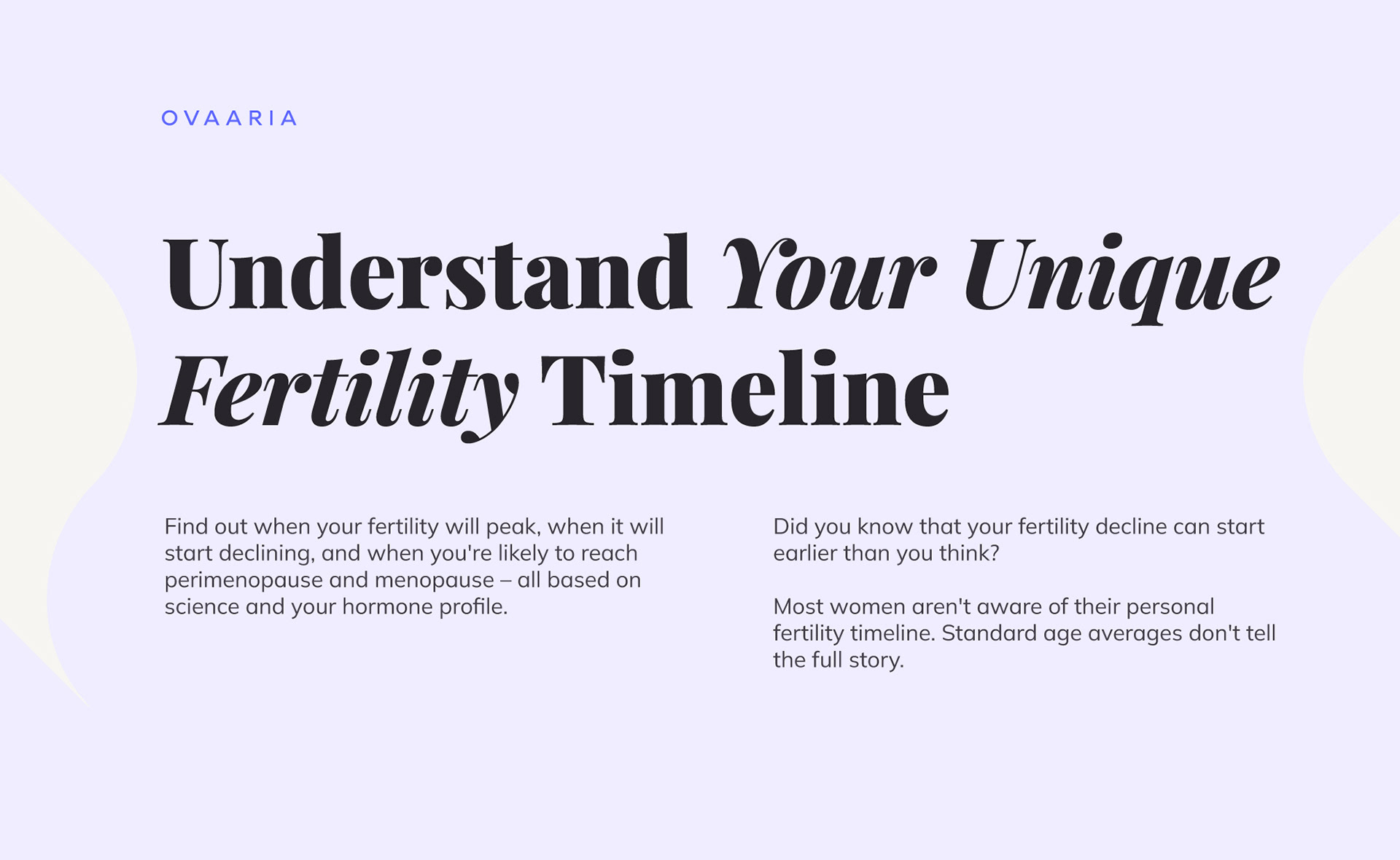 OVAARIA

Understand Your Unique Fertility Timeline

Find out when your fertility will peak, when it will start declining, and when you're likely to reach perimenopause and menopause – all based on science and your hormone profile.

Did you know that your fertility decline can start earlier than you think?

Most women aren't aware of their personal fertility timeline. Standard age averages don't tell the full story.